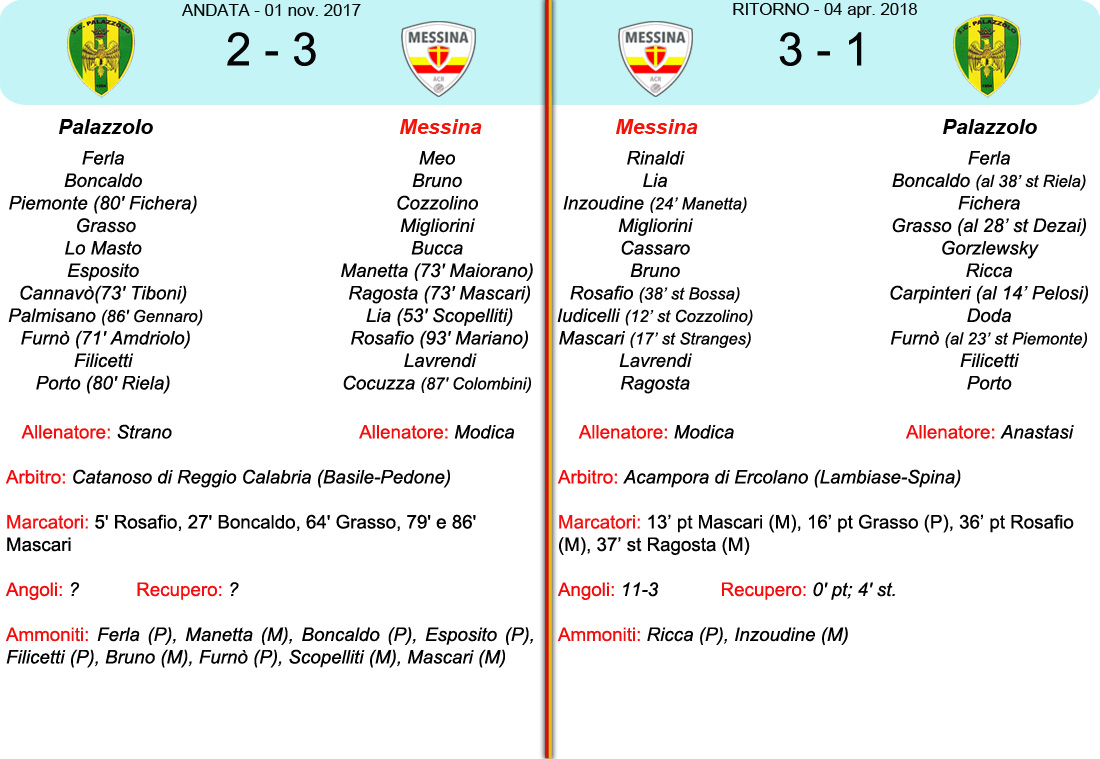 ANDATA - 01 nov. 2017

2 - 3

MESSINA

Palazzolo

Ferla
Boncaldo
Piemonte (80' Fichera)
Grasso
Lo Masto
Esposito
Cannavò(73' Tiboni)
Palmisano (86' Gennaro)
Furnò (71' Amdriolo)
Filicetti
Porto (80' Riela)

Allenatore: Strano

Messina

Meo
Bruno
Cozzolino
Migliorini
Bucca
Manetta (73' Maiorano)
Ragosta (73' Mascari)
Lia (53' Scopelliti)
Rosafio (93' Mariano)
Lavrendi
Cocuzza (87' Colombini)

Allenatore: Modica

Arbitro: Catanoso di Reggio Calabria (Basile-Pedone)

Marcatori: 5' Rosafio, 27' Boncaldo, 64' Grasso, 79' e 86' Mascari

Angoli: ? Recupero: ?

Ammoniti: Ferla (P), Manetta (M), Boncaldo (P), Esposito (P), Filicetti (P), Bruno (M), Furnò (P), Scopelliti (M), Mascari (M)

RITORNO - 04 apr. 2018

MESSINA

3 - 1

Messina

Rinaldi
Lia
Inzoudine (24' Manetta)
Migliorini
Cassaro
Bruno
Rosafio (38' st Bossa)
Iudicelli (12' st Cozzolino)
Mascari (17' st Stranges)
Lavrendi
Ragosta

Allenatore: Modica

Palazzolo

Ferla
Boncaldo (al 38' st Riela)
Fichera
Grasso (al 28' st Dezai)
Gorzlewsky
Ricca
Carpinteri (al 14' Pelosi)
Doda
Furnò (al 23' st Piemonte)
Filicetti
Porto

Allenatore: Anastasi

Arbitro: Acampora di Ercolano (Lambiase-Spina)

Marcatori: 13' pt Mascari (M), 16' pt Grasso (P), 36' pt Rosafio (M), 37' st Ragosta (M)

Angoli: 11-3 Recupero: 0' pt; 4' st.

Ammoniti: Ricca (P), Inzoudine (M)